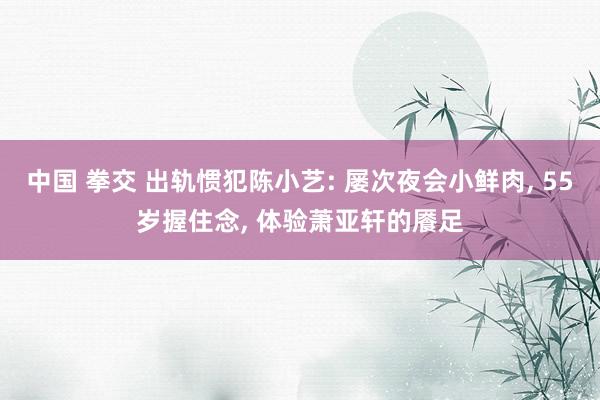 中国 拳交 出轨惯犯陈小艺: 屡次夜会小鲜肉, 55岁握住念, 体验萧亚轩的餍足